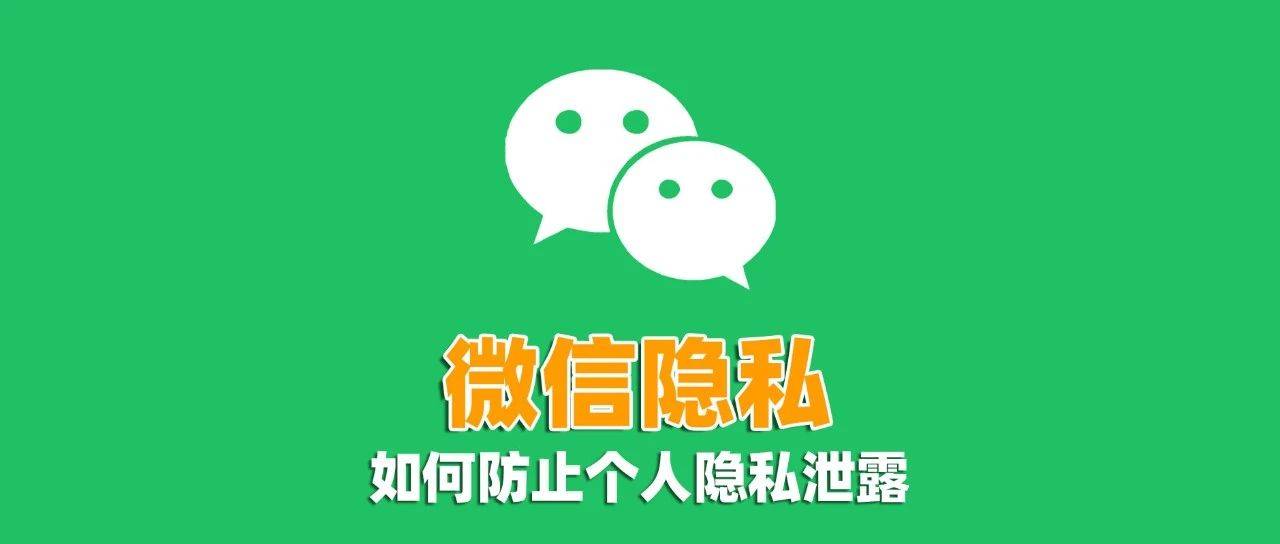 微信隐私

如何防止个人隐私泄露